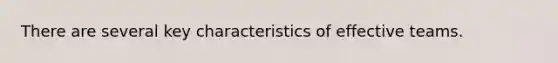 There are several key characteristics of effective teams.